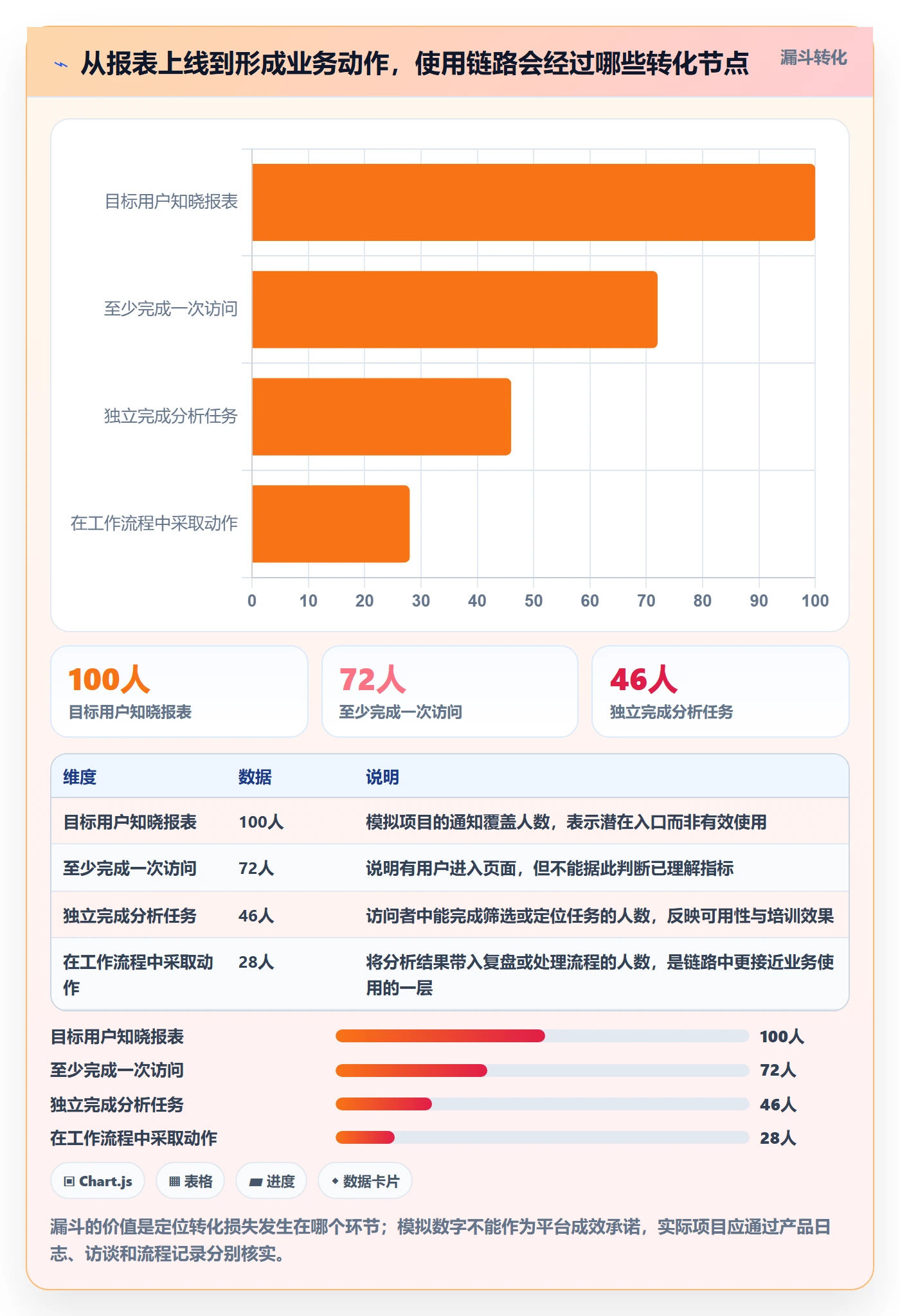 从报表上线到形成业务动作，使用链路会经过哪些转化节点

漏斗转化

目标用户知晓报表
至少完成一次访问
独立完成分析任务
在工作流程中采取动作

0 10 20 30 40 50 60 70 80 90 100

100人
目标用户知晓报表

72人
至少完成一次访问

46人
独立完成分析任务

| 维度 | 数据 | 说明 |
|---|---|---|
| 目标用户知晓报表 | 100人 | 模拟项目的通知覆盖人数，表示潜在入口而非有效使用 |
| 至少完成一次访问 | 72人 | 说明有用户进入页面，但不能据此判断已理解指标 |
| 独立完成分析任务 | 46人 | 访问者中能完成筛选或定位任务的人数，反映可用性与培训效果 |
| 在工作流程中采取动作 | 28人 | 将分析结果带入复盘或处理流程的人数，是链路中更接近业务使用的一层 |

目标用户知晓报表 100人
至少完成一次访问 72人
独立完成分析任务 46人
在工作流程中采取动作 28人

Chart.js
表格
进度
数据卡片

漏斗的价值是定位转化损失发生在哪个环节；模拟数字不能作为平台成效承诺，实际项目应通过产品日志、访谈和流程记录分别核实。